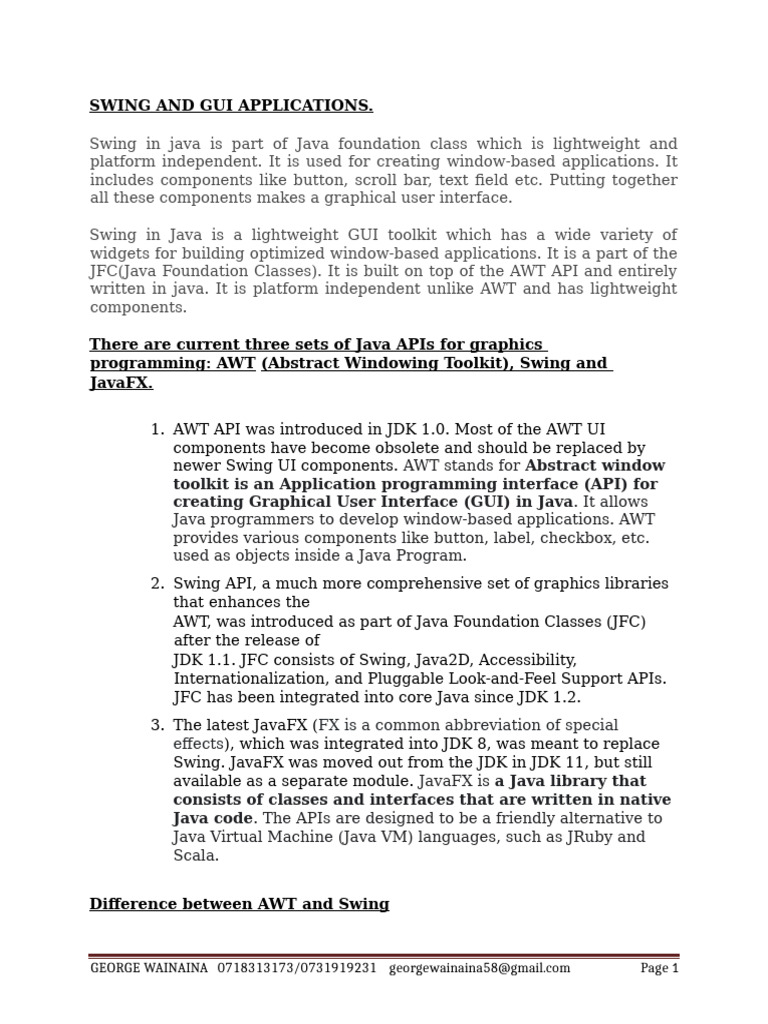 SWING AND GUI APPLICATIONS.

Swing in java is part of Java foundation class which is lightweight and platform independent. It is used for creating window-based applications. It includes components like button, scroll bar, text field etc. Putting together all these components makes a graphical user interface.

Swing in Java is a lightweight GUI toolkit which has a wide variety of widgets for building optimized window-based applications. It is a part of the JFC(Java Foundation Classes). It is built on top of the AWT API and entirely written in java. It is platform independent unlike AWT and has lightweight components.

There are current three sets of Java APIs for graphics programming: AWT (Abstract Windowing Toolkit), Swing and JavaFX.

1. AWT API was introduced in JDK 1.0. Most of the AWT UI components have become obsolete and should be replaced by newer Swing UI components. AWT stands for Abstract window toolkit is an Application programming interface (API) for creating Graphical User Interface (GUI) in Java. It allows Java programmers to develop window-based applications. AWT provides various components like button, label, checkbox, etc. used as objects inside a Java Program.

2. Swing API, a much more comprehensive set of graphics libraries that enhances the AWT, was introduced as part of Java Foundation Classes (JFC) after the release of JDK 1.1. JFC consists of Swing, Java2D, Accessibility, Internationalization, and Pluggable Look-and-Feel Support APIs. JFC has been integrated into core Java since JDK 1.2.

3. The latest JavaFX (FX is a common abbreviation of special effects), which was integrated into JDK 8, was meant to replace Swing. JavaFX was moved out from the JDK in JDK 11, but still available as a separate module. JavaFX is a Java library that consists of classes and interfaces that are written in native Java code. The APIs are designed to be a friendly alternative to Java Virtual Machine (Java VM) languages, such as JRuby and Scala.

Difference between AWT and Swing

GEORGE WAINAINA 0718313173/0731919231 georgewainaina58@gmail.com Page 1